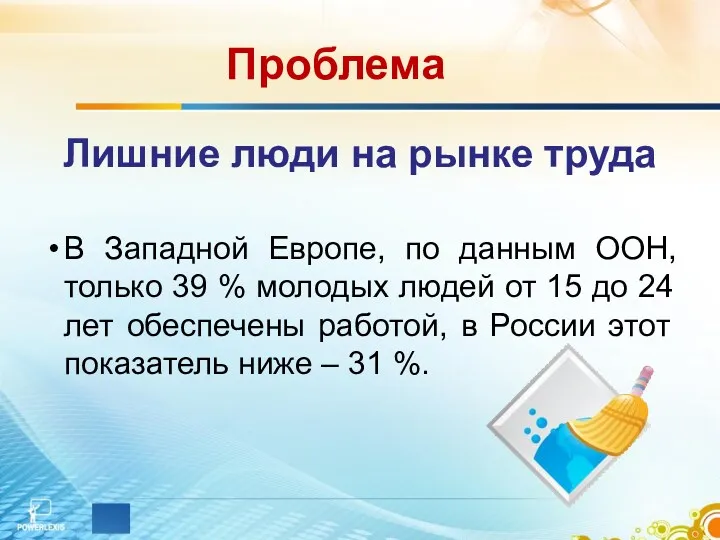 Проблема

Лишние люди на рынке труда

• В Западной Европе, по данным ООН, только 39 % молодых людей от 15 до 24 лет обеспечены работой, в России этот показатель ниже – 31 %.

POWERLEXIS